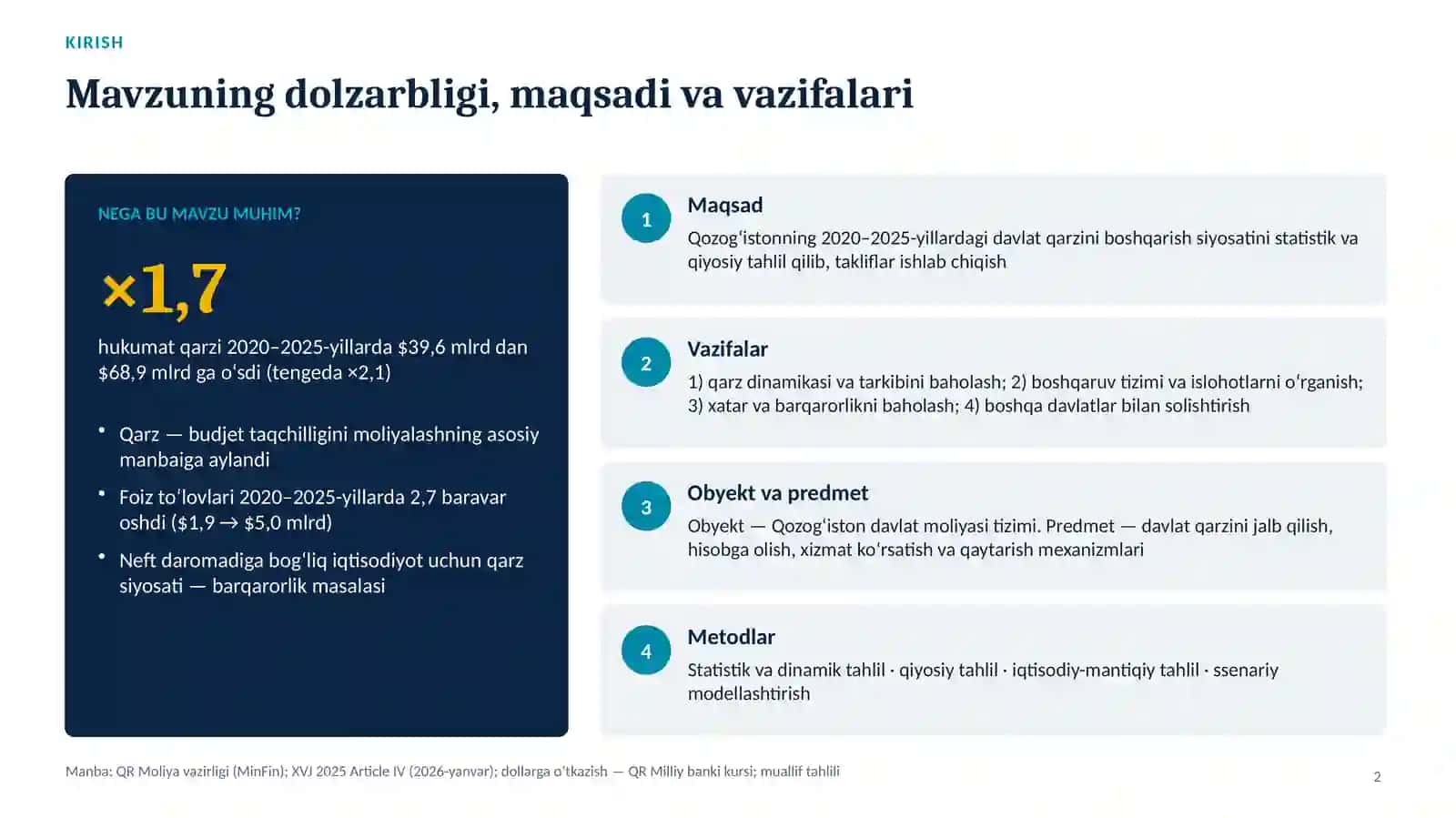 KIRISH

Mavzuning dolzarbligi, maqsadi va vazifalari

NEGA BU MAVZU MUHIM?

×1,7

hukumat qarzi 2020–2025-yillarda $39,6 mlrd dan $68,9 mlrd ga oʻsdi (tengeda ×2,1)

• Qarz — budjet taqchilligini moliyalashning asosiy manbaiga aylandi
• Foiz toʻlovlari 2020–2025-yillarda 2,7 baravar oshdi ($1,9 → $5,0 mlrd)
• Neft daromadiga bogʻliq iqtisodiyot uchun qarz siyosati — barqarorlik masalasi

1
Maqsad
Qozogʻistonning 2020–2025-yillardagi davlat qarzini boshqarish siyosatini statistik va qiyosiy tahlil qilib, takliflar ishlab chiqish

2
Vazifalar
1) qarz dinamikasi va tarkibini baholash; 2) boshqaruv tizimi va islohotlarni oʻrganish; 3) xatar va barqarorlikni baholash; 4) boshqa davlatlar bilan solishtirish

3
Obyekt va predmet
Obyekt — Qozogʻiston davlat moliyasi tizimi. Predmet — davlat qarzini jalb qilish, hisobga olish, xizmat koʻrsatish va qaytarish mexanizmlari

4
Metodlar
Statistik va dinamik tahlil · qiyosiy tahlil · iqtisodiy-mantiqiy tahlil · ssenariy modellashtirish

Manba: QR Moliya vazirligi (MinFin); XVJ 2025 Article IV (2026-yanvar); dollarga oʻtkazish — QR Milliy banki kursi; muallif tahlili

2